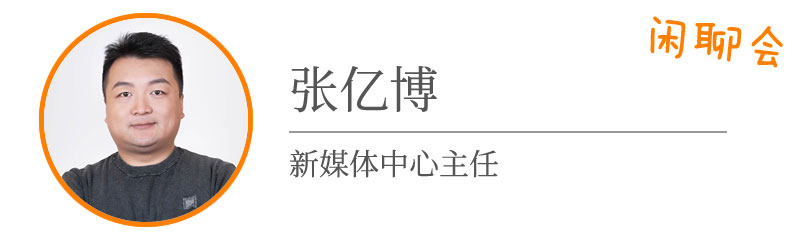 闲聊会

张亿博

新媒体中心主任